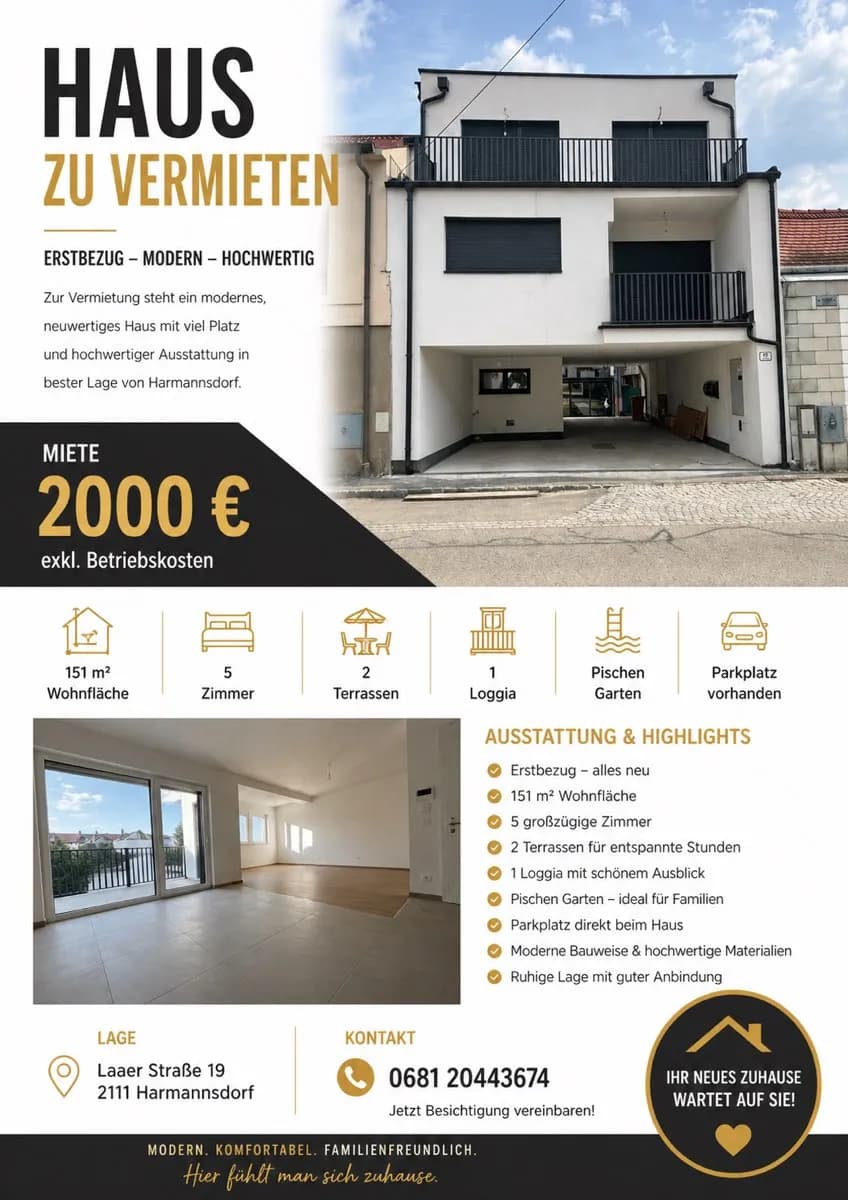 HAUS
ZU VERMIETEN

ERSTBEZUG – MODERN – HOCHWERTIG

Zur Vermietung steht ein modernes, neuwertiges Haus mit viel Platz und hochwertiger Ausstattung in bester Lage von Harmannsdorf.

MIETE
2000 €
exkl. Betriebskosten

151 m² Wohnfläche

5 Zimmer

2 Terrassen

1 Loggia

Pischen Garten

Parkplatz vorhanden

AUSSTATTUNG & HIGHLIGHTS
Erstbezug – alles neu
151 m² Wohnfläche
5 großzügige Zimmer
2 Terrassen für entspannte Stunden
1 Loggia mit schönem Ausblick
Pischen Garten – ideal für Familien
Parkplatz direkt beim Haus
Moderne Bauweise & hochwertige Materialien
Ruhige Lage mit guter Anbindung

LAGE
Laaer Straße 19
2111 Harmannsdorf

KONTAKT
0681 20443674
Jetzt Besichtigung vereinbaren!

IHR NEUES ZUHAUSE WARTET AUF SIE!

MODERN. KOMFORTABEL. FAMILIENFREUNDLICH.
Hier fühlt man sich zuhause.